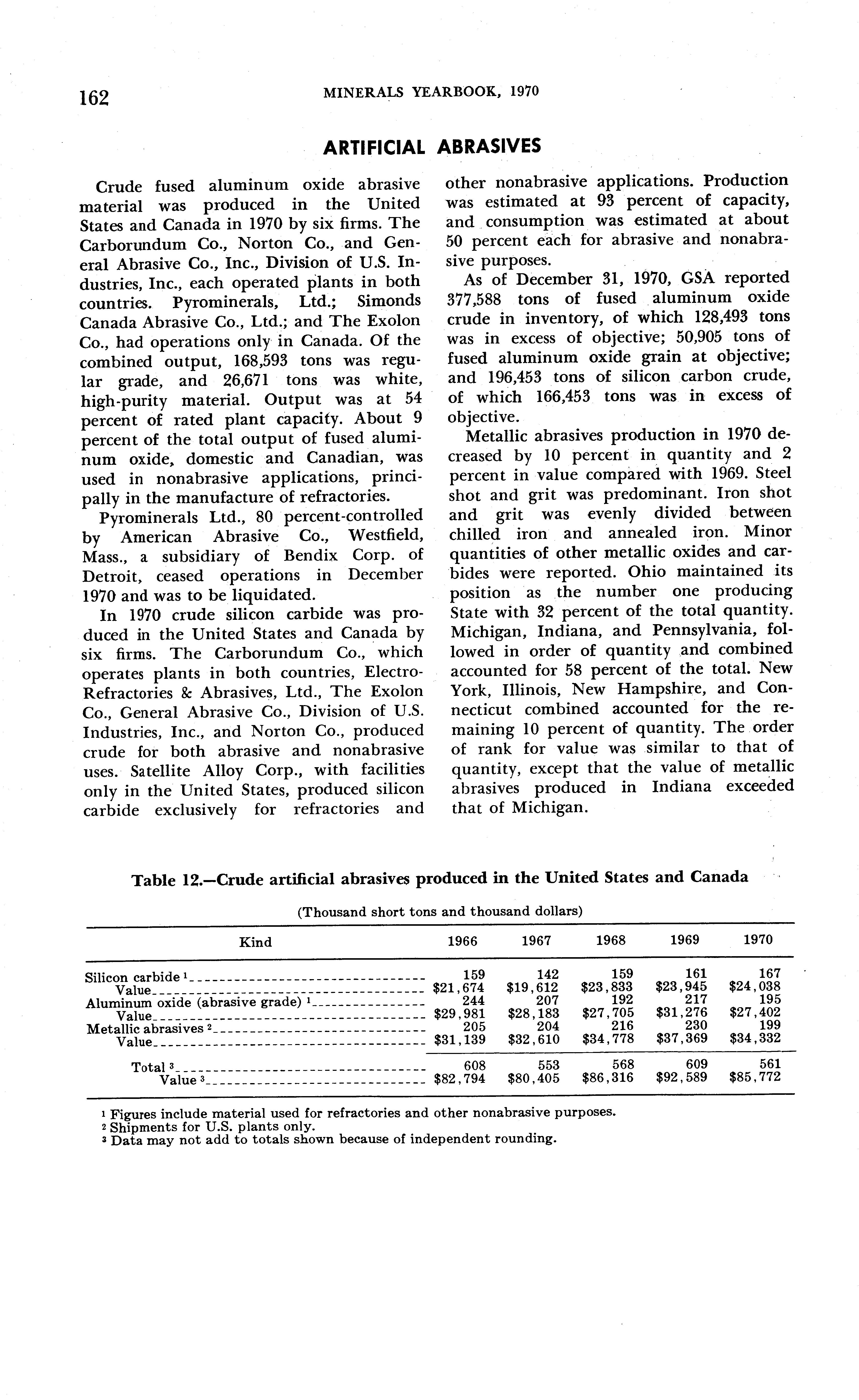 162 MINERALS YEARBOOK, 1970

ARTIFICIAL ABRASIVES

Crude fused aluminum oxide abrasive material was produced in the United States and Canada in 1970 by six firms. The Carborundum Co., Norton Co., and General Abrasive Co., Inc., Division of U.S. Industries, Inc., each operated plants in both countries. Pyrominerals, Ltd.; Simonds Canada Abrasive Co., Ltd.; and The Exolon Co., had operations only in Canada. Of the combined output, 168,593 tons was regular grade, and 26,671 tons was white, high-purity material. Output was at 54 percent of rated plant capacity. About 9 percent of the total output of fused aluminum oxide, domestic and Canadian, was used in nonabrasive applications, principally in the manufacture of refractories.

Pyrominerals Ltd., 80 percent-controlled by American Abrasive Co., Westfield, Mass., a subsidiary of Bendix Corp. of Detroit, ceased operations in December 1970 and was to be liquidated.

In 1970 crude silicon carbide was produced in the United States and Canada by six firms. The Carborundum Co., which operates plants in both countries, Electro-Refractories & Abrasives, Ltd., The Exolon Co., General Abrasive Co., Division of U.S. Industries, Inc., and Norton Co., produced crude for both abrasive and nonabrasive uses. Satellite Alloy Corp., with facilities only in the United States, produced silicon carbide exclusively for refractories and other nonabrasive applications. Production was estimated at 93 percent of capacity, and consumption was estimated at about 50 percent each for abrasive and nonabrasive purposes.

As of December 31, 1970, GSA reported 377,588 tons of fused aluminum oxide crude in inventory, of which 128,493 tons was in excess of objective; 50,905 tons of fused aluminum oxide grain at objective; and 196,453 tons of silicon carbon crude, of which 166,453 tons was in excess of objective.

Metallic abrasives production in 1970 decreased by 10 percent in quantity and 2 percent in value compared with 1969. Steel shot and grit was predominant. Iron shot and grit was evenly divided between chilled iron and annealed iron. Minor quantities of other metallic oxides and carbides were reported. Ohio maintained its position as the number one producing State with 32 percent of the total quantity. Michigan, Indiana, and Pennsylvania, followed in order of quantity and combined accounted for 58 percent of the total. New York, Illinois, New Hampshire, and Connecticut combined accounted for the remaining 10 percent of quantity. The order of rank for value was similar to that of quantity, except that the value of metallic abrasives produced in Indiana exceeded that of Michigan.

Table 12.—Crude artificial abrasives produced in the United States and Canada

(Thousand short tons and thousand dollars)

| Kind | 1966 | 1967 | 1968 | 1969 | 1970 |
|---|---|---|---|---|---|
| Silicon carbide $^1$ | 159 | 142 | 159 | 161 | 167 |
| Value | $21,674 | $19,612 | $23,833 | $23,945 | $24,038 |
| Aluminum oxide (abrasive grade) $^1$ | 244 | 207 | 192 | 217 | 195 |
| Value | $29,981 | $28,183 | $27,705 | $31,276 | $27,402 |
| Metallic abrasives $^2$ | 205 | 204 | 216 | 230 | 199 |
| Value | $31,139 | $32,610 | $34,778 | $37,369 | $34,332 |
| Total $^3$ | 608 | 553 | 568 | 609 | 561 |
| Value $^3$ | $82,794 | $80,405 | $86,316 | $92,589 | $85,772 |

$^1$ Figures include material used for refractories and other nonabrasive purposes.
$^2$ Shipments for U.S. plants only.
$^3$ Data may not add to totals shown because of independent rounding.